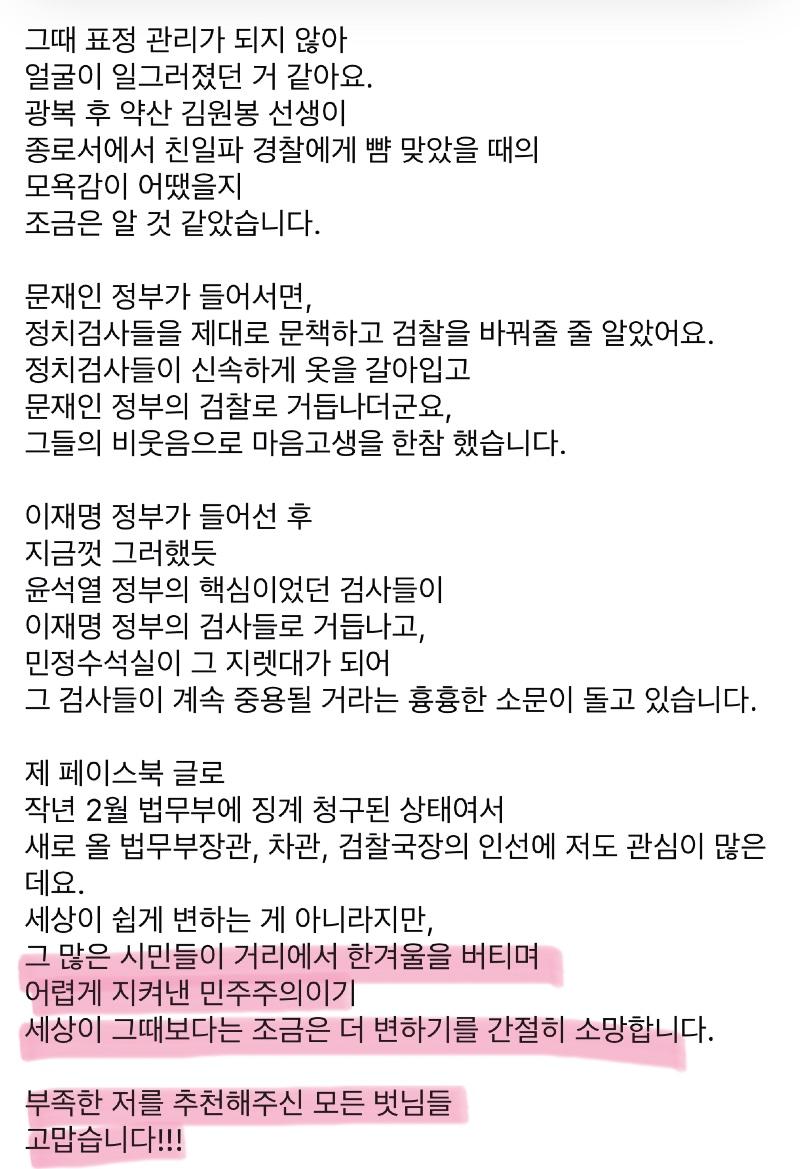 그때 표정 관리가 되지 않아
얼굴이 일그러졌던 거 같아요.
광복 후 약산 김원봉 선생이
종로서에서 친일파 경찰에게 뺨 맞았을 때의
모욕감이 어땠을지
조금은 알 것 같았습니다.

문재인 정부가 들어서면,
정치검사들을 제대로 문책하고 검찰을 바꿔줄 줄 알았어요.
정치검사들이 신속하게 옷을 갈아입고
문재인 정부의 검찰로 거듭나더군요,
그들의 비웃음으로 마음고생을 한참 했습니다.

이재명 정부가 들어선 후
지금껏 그러했듯
윤석열 정부의 핵심이었던 검사들이
이재명 정부의 검사들로 거듭나고,
민정수석실이 그 지렛대가 되어
그 검사들이 계속 중용될 거라는 흉흉한 소문이 돌고 있습니다.

제 페이스북 글로
작년 2월 법무부에 징계 청구된 상태여서
새로 올 법무부장관, 차관, 검찰국장의 인선에 저도 관심이 많은데요.
세상이 쉽게 변하는 게 아니라지만,
그 많은 시민들이 거리에서 한겨울을 버티며
어렵게 지켜낸 민주주의이기
세상이 그때보다는 조금은 더 변하기를 간절히 소망합니다.

부족한 저를 추천해주신 모든 벗님들
고맙습니다!!!